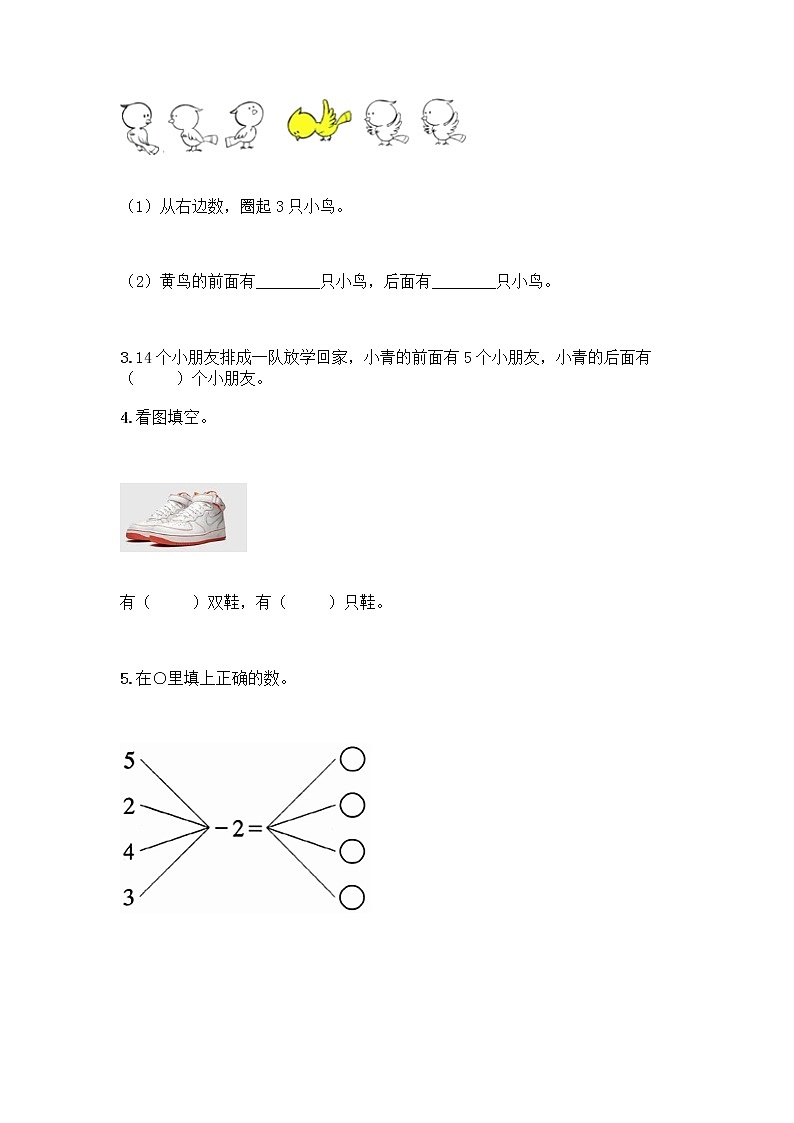 （1）从右边数，圈起 3 只小鸟。

（2）黄鸟的前面有________只小鸟，后面有________只小鸟。

3.14 个小朋友排成一队放学回家，小青的前面有 5 个小朋友，小青的后面有（　　）个小朋友。

4.看图填空。

有（　　）双鞋，有（　　）只鞋。

5.在○里填上正确的数。

5
2
4
3
$-2=$
○
○
○
○